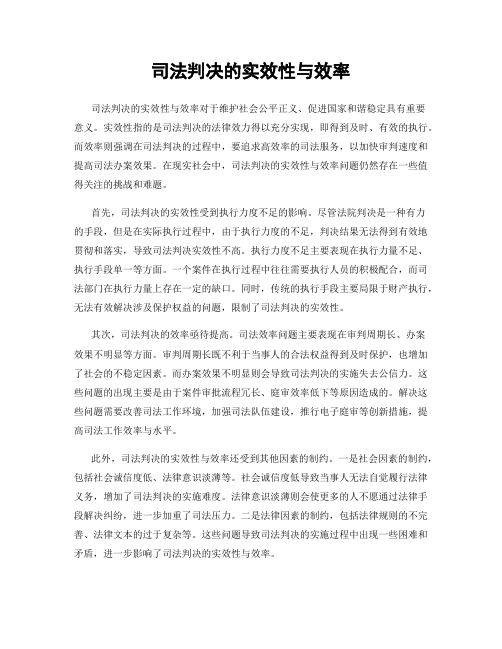 司法判决的实效性与效率

司法判决的实效性与效率对于维护社会公平正义、促进国家和谐稳定具有重要意义。实效性指的是司法判决的法律效力得以充分实现，即得到及时、有效的执行。而效率则强调在司法判决的过程中，要追求高效率的司法服务，以加快审判速度和提高司法办案效果。在现实社会中，司法判决的实效性与效率问题仍然存在一些值得关注的挑战和难题。

首先，司法判决的实效性受到执行力度不足的影响。尽管法院判决是一种有力的手段，但是在实际执行过程中，由于执行力度的不足，判决结果无法得到有效地贯彻和落实，导致司法判决实效性不高。执行力度不足主要表现在执行力量不足、执行手段单一等方面。一个案件在执行过程中往往需要执行人员的积极配合，而司法部门在执行力量上存在一定的缺口。同时，传统的执行手段主要局限于财产执行，无法有效解决涉及保护权益的问题，限制了司法判决的实效性。

其次，司法判决的效率亟待提高。司法效率问题主要表现在审判周期长、办案效果不明显等方面。审判周期长既不利于当事人的合法权益得到及时保护，也增加了社会的不稳定因素。而办案效果不明显则会导致司法判决的实施失去公信力。这些问题的出现主要是由于案件审批流程冗长、庭审效率低下等原因造成的。解决这些问题需要改善司法工作环境，加强司法队伍建设，推行电子庭审等创新措施，提高司法工作效率与水平。

此外，司法判决的实效性与效率还受到其他因素的制约。一是社会因素的制约，包括社会诚信度低、法律意识淡薄等。社会诚信度低导致当事人无法自觉履行法律义务，增加了司法判决的实施难度。法律意识淡薄则会使更多的人不愿通过法律手段解决纠纷，进一步加重了司法压力。二是法律因素的制约，包括法律规则的不完善、法律文本的过于复杂等。这些问题导致司法判决的实施过程中出现一些困难和矛盾，进一步影响了司法判决的实效性与效率。